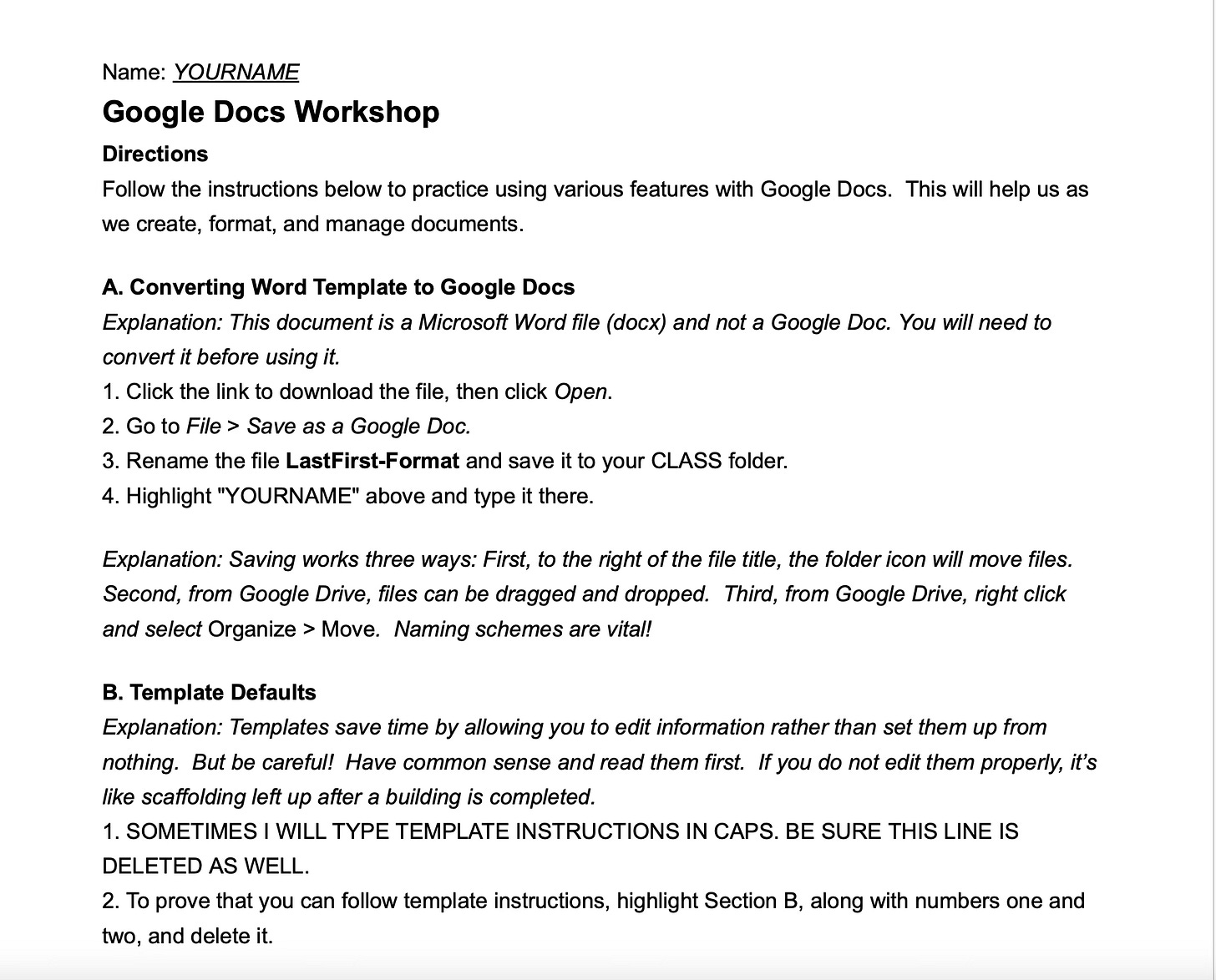 Name: YOURNAME

Google Docs Workshop

Directions

Follow the instructions below to practice using various features with Google Docs. This will help us as we create, format, and manage documents.

A. Converting Word Template to Google Docs

Explanation: This document is a Microsoft Word file (docx) and not a Google Doc. You will need to convert it before using it.

1. Click the link to download the file, then click Open.
2. Go to File > Save as a Google Doc.
3. Rename the file LastFirst-Format and save it to your CLASS folder.
4. Highlight "YOURNAME" above and type it there.

Explanation: Saving works three ways: First, to the right of the file title, the folder icon will move files. Second, from Google Drive, files can be dragged and dropped. Third, from Google Drive, right click and select Organize > Move. Naming schemes are vital!

B. Template Defaults

Explanation: Templates save time by allowing you to edit information rather than set them up from nothing. But be careful! Have common sense and read them first. If you do not edit them properly, it's like scaffolding left up after a building is completed.

1. SOMETIMES I WILL TYPE TEMPLATE INSTRUCTIONS IN CAPS. BE SURE THIS LINE IS DELETED AS WELL.
2. To prove that you can follow template instructions, highlight Section B, along with numbers one and two, and delete it.